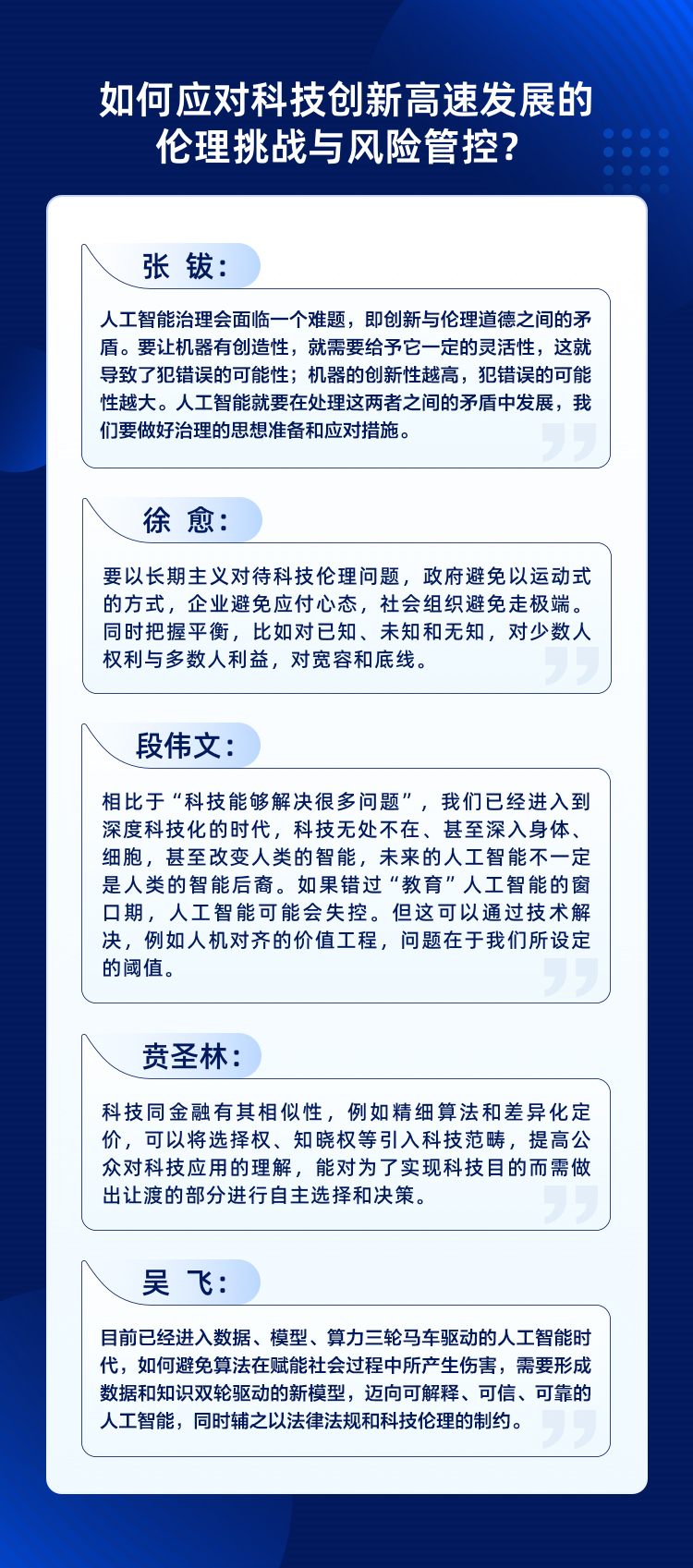 如何应对科技创新高速发展的伦理挑战与风险管控？

张 钹：

人工智能治理会面临一个难题，即创新与伦理道德之间的矛盾。要让机器有创造性，就需要给予它一定的灵活性，这就导致了犯错误的可能性；机器的创新性越高，犯错误的可能性越大。人工智能就要在处理这两者之间的矛盾中发展，我们要做好治理的思想准备和应对措施。

徐 愈：

要以长期主义对待科技伦理问题，政府避免以运动式的方式，企业避免应付心态，社会组织避免走极端。同时把握平衡，比如对已知、未知和无知，对少数人权利与多数人利益，对宽容和底线。

段伟文：

相比于“科技能够解决很多问题”，我们已经进入到深度科技化的时代，科技无处不在、甚至深入身体、细胞，甚至改变人类的智能，未来的人工智能不一定是人类的智能后裔。如果错过“教育”人工智能的窗口期，人工智能可能会失控。但这可以通过技术解决，例如人机对齐的价值工程，问题在于我们所设定的阈值。

贲圣林：

科技同金融有其相似性，例如精细算法和差异化定价，可以将选择权、知晓权等引入科技范畴，提高公众对科技应用的理解，能对为了实现科技目的而需做出让渡的部分进行自主选择和决策。

吴 飞：

目前已经进入数据、模型、算力三轮马车驱动的人工智能时代，如何避免算法在赋能社会过程中所产生伤害，需要形成数据和知识双轮驱动的新模型，迈向可解释、可信、可靠的人工智能，同时辅之以法律法规和科技伦理的制约。